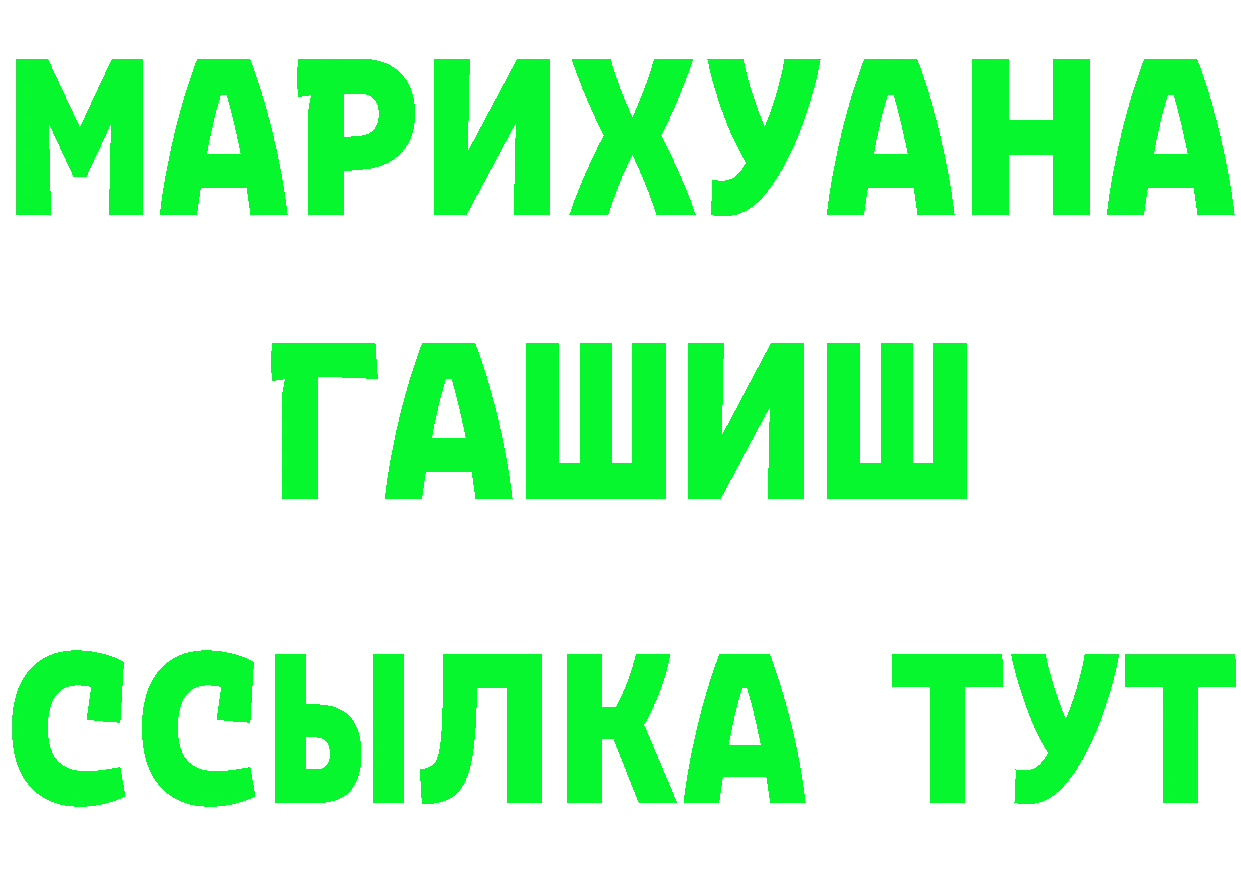 МАРИХУАНА
ГАШИШ
ССЫЛКА ТУТ